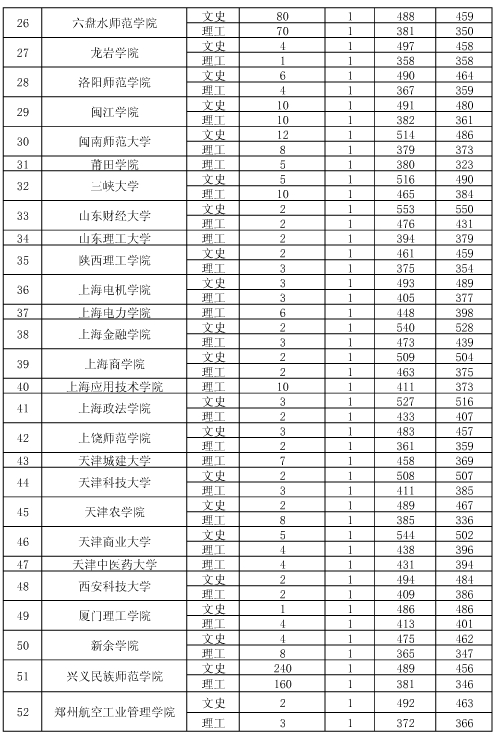 | 26 | 六盘水师范学院 | 文史 | 80 | 1 | 488 | 459 |
|---|---|---|---|---|---|---|
|  |  | 理工 | 70 | 1 | 381 | 350 |
| 27 | 龙岩学院 | 文史 | 4 | 1 | 497 | 458 |
|  |  | 理工 | 1 | 1 | 358 | 358 |
| 28 | 洛阳师范学院 | 文史 | 6 | 1 | 490 | 464 |
|  |  | 理工 | 4 | 1 | 367 | 359 |
| 29 | 闽江学院 | 文史 | 10 | 1 | 491 | 480 |
|  |  | 理工 | 10 | 1 | 382 | 361 |
| 30 | 闽南师范大学 | 文史 | 12 | 1 | 514 | 486 |
|  |  | 理工 | 8 | 1 | 379 | 373 |
| 31 | 莆田学院 | 理工 | 5 | 1 | 380 | 323 |
| 32 | 三峡大学 | 文史 | 5 | 1 | 516 | 490 |
|  |  | 理工 | 10 | 1 | 465 | 384 |
| 33 | 山东财经大学 | 文史 | 2 | 1 | 553 | 550 |
|  |  | 理工 | 2 | 1 | 476 | 431 |
| 34 | 山东理工大学 | 理工 | 2 | 1 | 394 | 379 |
| 35 | 陕西理工学院 | 文史 | 2 | 1 | 461 | 459 |
|  |  | 理工 | 3 | 1 | 375 | 354 |
| 36 | 上海电机学院 | 文史 | 3 | 1 | 493 | 489 |
|  |  | 理工 | 3 | 1 | 405 | 377 |
| 37 | 上海电力学院 | 理工 | 6 | 1 | 448 | 398 |
| 38 | 上海金融学院 | 文史 | 2 | 1 | 540 | 528 |
|  |  | 理工 | 3 | 1 | 473 | 439 |
| 39 | 上海商学院 | 文史 | 2 | 1 | 509 | 504 |
|  |  | 理工 | 2 | 1 | 463 | 375 |
| 40 | 上海应用技术学院 | 理工 | 10 | 1 | 411 | 373 |
| 41 | 上海政法学院 | 文史 | 3 | 1 | 527 | 516 |
|  |  | 理工 | 2 | 1 | 433 | 407 |
| 42 | 上饶师范学院 | 文史 | 3 | 1 | 483 | 457 |
|  |  | 理工 | 2 | 1 | 361 | 359 |
| 43 | 天津城建大学 | 理工 | 7 | 1 | 458 | 369 |
| 44 | 天津科技大学 | 文史 | 2 | 1 | 508 | 507 |
|  |  | 理工 | 3 | 1 | 411 | 385 |
| 45 | 天津农学院 | 文史 | 2 | 1 | 489 | 467 |
|  |  | 理工 | 8 | 1 | 385 | 336 |
| 46 | 天津商业大学 | 文史 | 5 | 1 | 544 | 502 |
|  |  | 理工 | 4 | 1 | 438 | 396 |
| 47 | 天津中医药大学 | 理工 | 4 | 1 | 431 | 394 |
| 48 | 西安科技大学 | 文史 | 2 | 1 | 494 | 484 |
|  |  | 理工 | 2 | 1 | 409 | 386 |
| 49 | 厦门理工学院 | 文史 | 1 | 1 | 486 | 486 |
|  |  | 理工 | 4 | 1 | 413 | 401 |
| 50 | 新余学院 | 文史 | 4 | 1 | 475 | 462 |
|  |  | 理工 | 8 | 1 | 365 | 347 |
| 51 | 兴义民族师范学院 | 文史 | 240 | 1 | 489 | 456 |
|  |  | 理工 | 160 | 1 | 381 | 346 |
| 52 | 郑州航空工业管理学院 | 文史 | 2 | 1 | 492 | 463 |
|  |  | 理工 | 3 | 1 | 372 | 366 |